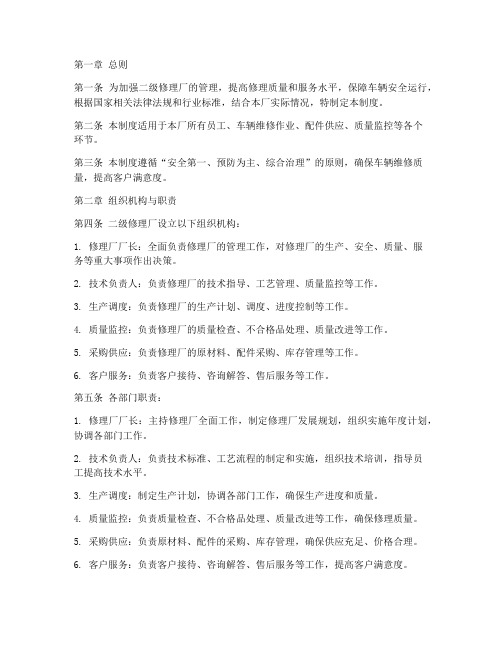 第一章 总则

第一条 为加强二级修理厂的管理，提高修理质量和服务水平，保障车辆安全运行，根据国家相关法律法规和行业标准，结合本厂实际情况，特制定本制度。

第二条 本制度适用于本厂所有员工、车辆维修作业、配件供应、质量监控等各个环节。

第三条 本制度遵循“安全第一、预防为主、综合治理”的原则，确保车辆维修质量，提高客户满意度。

第二章 组织机构与职责

第四条 二级修理厂设立以下组织机构：

1. 修理厂厂长：全面负责修理厂的管理工作，对修理厂的生产、安全、质量、服务等重大事项作出决策。

2. 技术负责人：负责修理厂的技术指导、工艺管理、质量监控等工作。

3. 生产调度：负责修理厂的生产计划、调度、进度控制等工作。

4. 质量监控：负责修理厂的质量检查、不合格品处理、质量改进等工作。

5. 采购供应：负责修理厂的原材料、配件采购、库存管理等工作。

6. 客户服务：负责客户接待、咨询解答、售后服务等工作。

第五条 各部门职责：

1. 修理厂厂长：主持修理厂全面工作，制定修理厂发展规划，组织实施年度计划，协调各部门工作。

2. 技术负责人：负责技术标准、工艺流程的制定和实施，组织技术培训，指导员工提高技术水平。

3. 生产调度：制定生产计划，协调各部门工作，确保生产进度和质量。

4. 质量监控：负责质量检查、不合格品处理、质量改进等工作，确保修理质量。

5. 采购供应：负责原材料、配件的采购、库存管理，确保供应充足、价格合理。

6. 客户服务：负责客户接待、咨询解答、售后服务等工作，提高客户满意度。